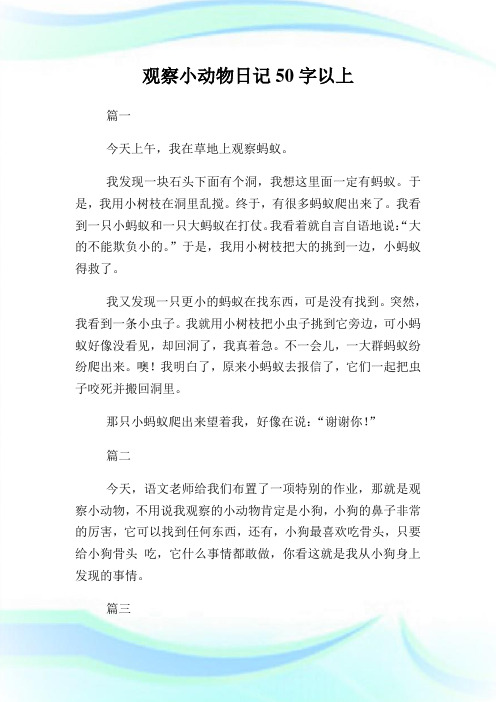 观察小动物日记 50 字以上

篇一

今天上午，我在草地上观察蚂蚁。

我发现一块石头下面有个洞，我想这里面一定有蚂蚁。于是，我用小树枝在洞里乱搅。终于，有很多蚂蚁爬出来了。我看到一只小蚂蚁和一只大蚂蚁在打仗。我看着就自言自语地说：“大的不能欺负小的。”于是，我用小树枝把大的挑到一边，小蚂蚁得救了。

我又发现一只更小的蚂蚁在找东西，可是没有找到。突然，我看到一条小虫子。我就用小树枝把小虫子挑到它旁边，可小蚂蚁好像没看见，却回洞了，我真着急。不一会儿，一大群蚂蚁纷纷爬出来。噢！我明白了，原来小蚂蚁去报信了，它们一起把虫子咬死并搬回洞里。

那只小蚂蚁爬出来望着我，好像在说：“谢谢你！”

篇二

今天，语文老师给我们布置了一项特别的作业，那就是观察小动物，不用说我观察的小动物肯定是小狗，小狗的鼻子非常的厉害，它可以找到任何东西，还有，小狗最喜欢吃骨头，只要给小狗骨头 吃，它什么事情都敢做，你看这就是我从小狗身上发现的事情。

篇三